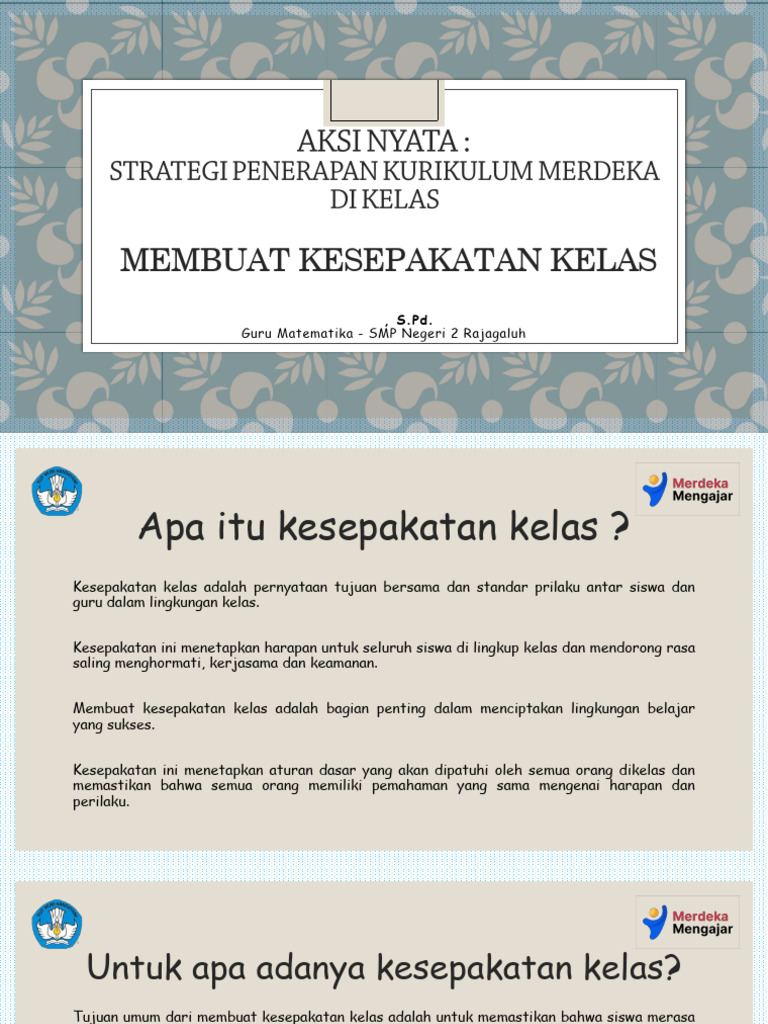 AKSI NYATA :
STRATEGI PENERAPAN KURIKULUM MERDEKA DI KELAS

MEMBUAT KESEPAKATAN KELAS

, S.Pd.
Guru Matematika - SMP Negeri 2 Rajagaluh

Merdeka Mengajar

Apa itu kesepakatan kelas ?

Kesepakatan kelas adalah pernyataan tujuan bersama dan standar prilaku antar siswa dan guru dalam lingkungan kelas.

Kesepakatan ini menetapkan harapan untuk seluruh siswa di lingkup kelas dan mendorong rasa saling menghormati, kerjasama dan keamanan.

Membuat kesepakatan kelas adalah bagian penting dalam menciptakan lingkungan belajar yang sukses.

Kesepakatan ini menetapkan aturan dasar yang akan dipatuhi oleh semua orang dikelas dan memastikan bahwa semua orang memiliki pemahaman yang sama mengenai harapan dan perilaku.

Merdeka Mengajar

Untuk apa adanya kesepakatan kelas?

Tujuan umum dari membuat kesepakatan kelas adalah untuk memastikan bahwa siswa merasa